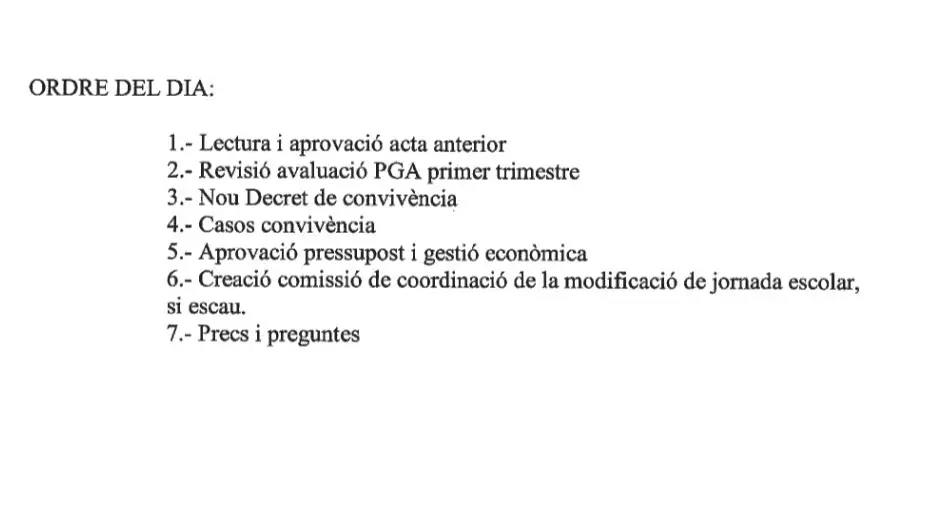 ORDRE DEL DIA:

1.- Lectura i aprovació acta anterior
2.- Revisió avaluació PGA primer trimestre
3.- Nou Decret de convivència
4.- Casos convivència
5.- Aprovació pressupost i gestió econòmica
6.- Creació comissió de coordinació de la modificació de jornada escolar, si escau.
7.- Precs i preguntes